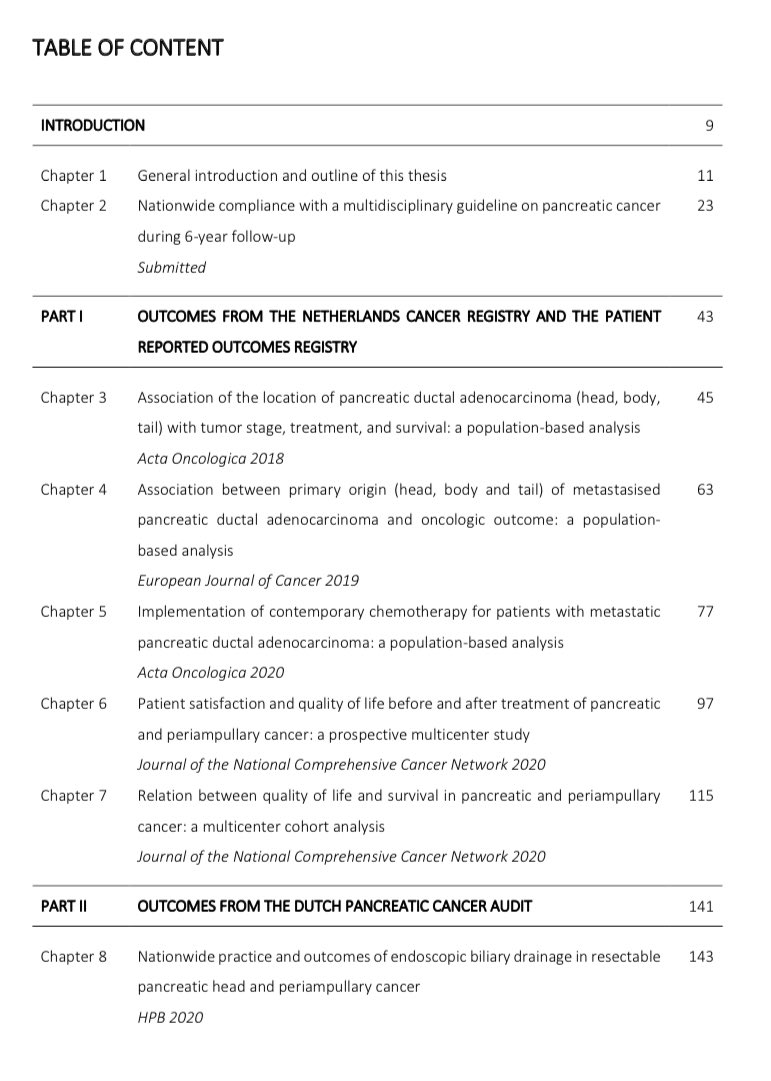 TABLE OF CONTENT

INTRODUCTION 9

Chapter 1 General introduction and outline of this thesis 11

Chapter 2 Nationwide compliance with a multidisciplinary guideline on pancreatic cancer during 6-year follow-up 23
Submitted

PART I OUTCOMES FROM THE NETHERLANDS CANCER REGISTRY AND THE PATIENT REPORTED OUTCOMES REGISTRY 43

Chapter 3 Association of the location of pancreatic ductal adenocarcinoma (head, body, tail) with tumor stage, treatment, and survival: a population-based analysis 45
Acta Oncologica 2018

Chapter 4 Association between primary origin (head, body and tail) of metastasised pancreatic ductal adenocarcinoma and oncologic outcome: a population-based analysis 63
European Journal of Cancer 2019

Chapter 5 Implementation of contemporary chemotherapy for patients with metastatic pancreatic ductal adenocarcinoma: a population-based analysis 77
Acta Oncologica 2020

Chapter 6 Patient satisfaction and quality of life before and after treatment of pancreatic and periampullary cancer: a prospective multicenter study 97
Journal of the National Comprehensive Cancer Network 2020

Chapter 7 Relation between quality of life and survival in pancreatic and periampullary cancer: a multicenter cohort analysis 115
Journal of the National Comprehensive Cancer Network 2020

PART II OUTCOMES FROM THE DUTCH PANCREATIC CANCER AUDIT 141

Chapter 8 Nationwide practice and outcomes of endoscopic biliary drainage in resectable pancreatic head and periampullary cancer 143
HPB 2020